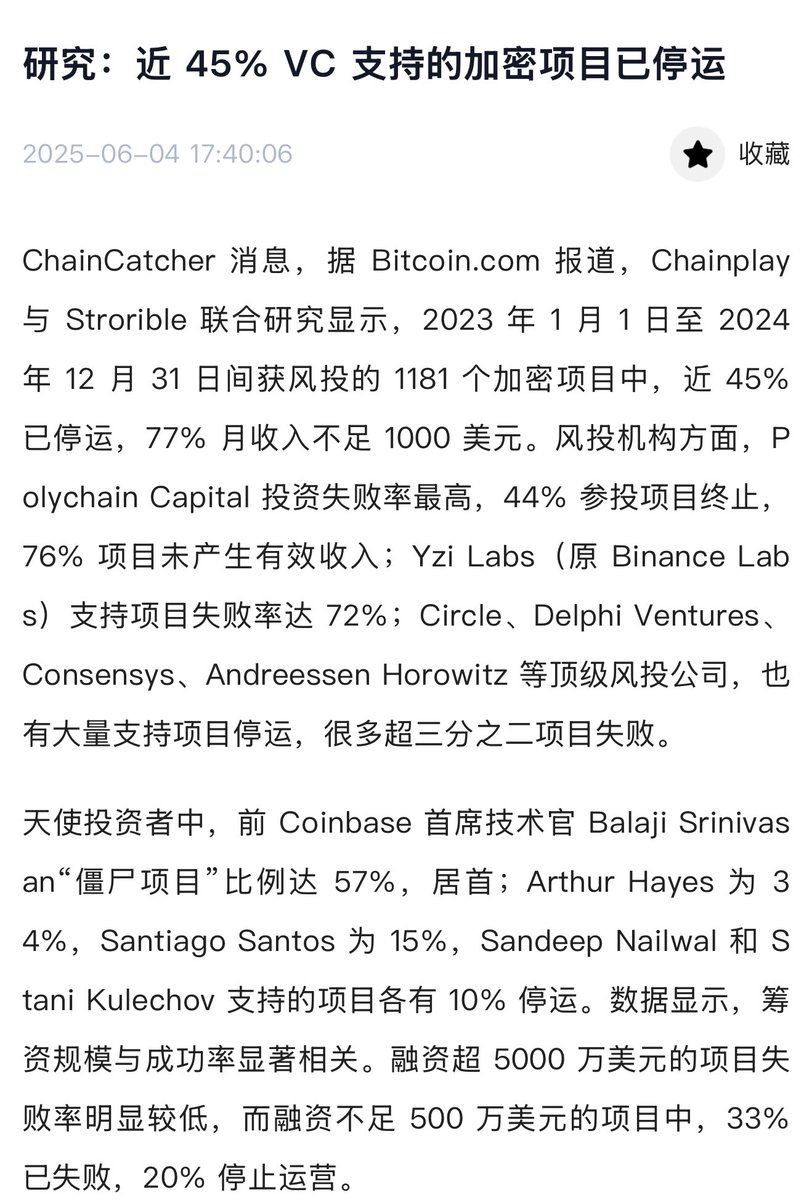 研究：近 45% VC 支持的加密项目已停运

2025-06-04 17:40:06

收藏

ChainCatcher 消息，据 Bitcoin.com 报道，Chainplay 与 Strorible 联合研究显示，2023 年 1 月 1 日至 2024 年 12 月 31 日间获风投的 1181 个加密项目中，近 45% 已停运，77% 月收入不足 1000 美元。风投机构方面，Polychain Capital 投资失败率最高，44% 参投项目终止，76% 项目未产生有效收入；Yzi Labs（原 Binance Labs）支持项目失败率达 72%；Circle、Delphi Ventures、Consensys、Andreessen Horowitz 等顶级风投公司，也有大量支持项目停运，很多超三分之二项目失败。

天使投资者中，前 Coinbase 首席技术官 Balaji Srinivasan“僵尸项目”比例达 57%，居首；Arthur Hayes 为 34%，Santiago Santos 为 15%，Sandeep Nailwal 和 Stani Kulechov 支持的项目各有 10% 停运。数据显示，筹资规模与成功率显著相关。融资超 5000 万美元的项目失败率明显较低，而融资不足 500 万美元的项目中，33% 已失败，20% 停止运营。